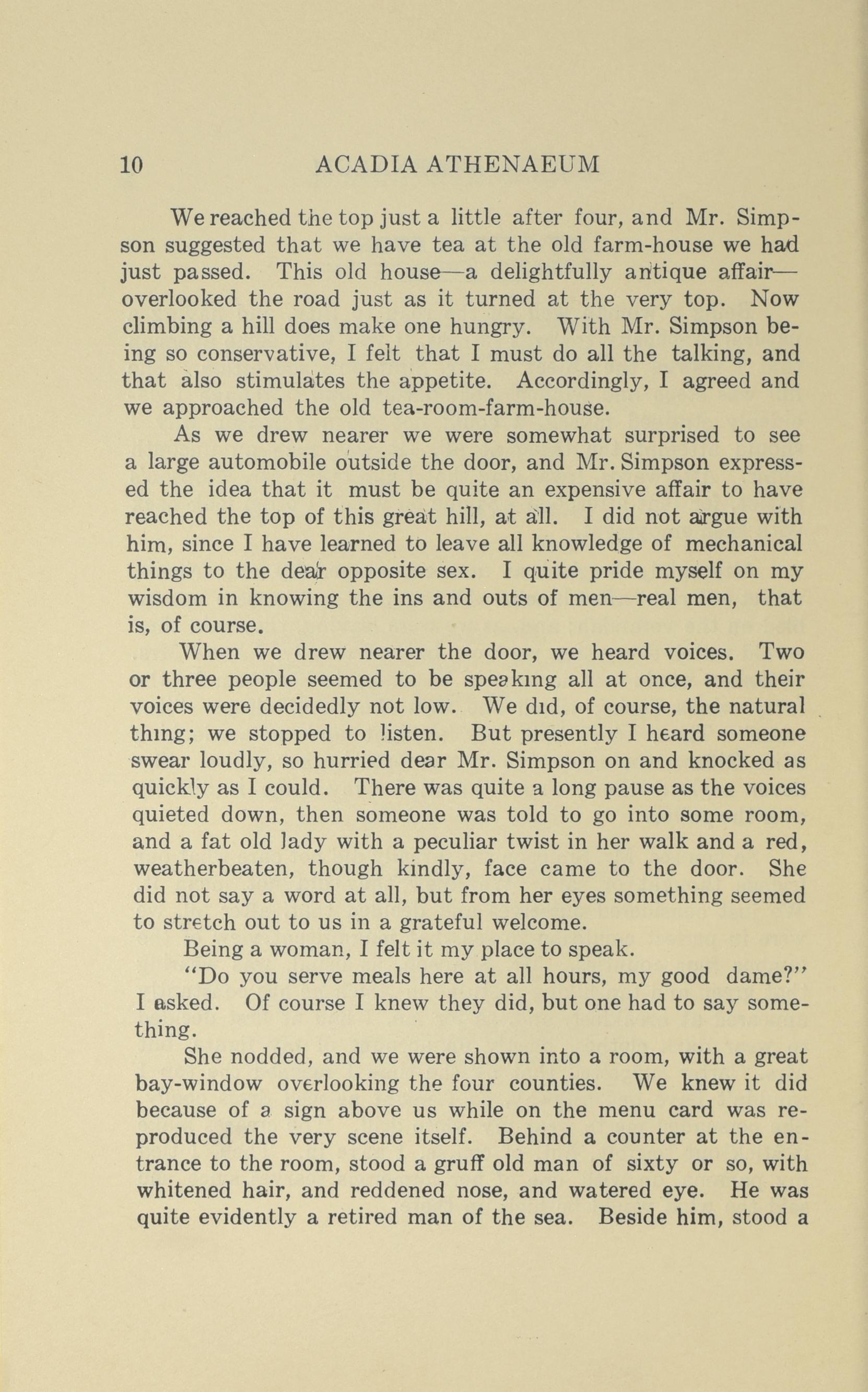 10 ACADIA ATHENAEUM

We reached the top just a little after four, and Mr. Simpson suggested that we have tea at the old farm-house we had just passed. This old house—a delightfully antique affair—overlooked the road just as it turned at the very top. Now climbing a hill does make one hungry. With Mr. Simpson being so conservative, I felt that I must do all the talking, and that also stimulates the appetite. Accordingly, I agreed and we approached the old tea-room-farm-house.

As we drew nearer we were somewhat surprised to see a large automobile outside the door, and Mr. Simpson expressed the idea that it must be quite an expensive affair to have reached the top of this great hill, at all. I did not argue with him, since I have learned to leave all knowledge of mechanical things to the dear opposite sex. I quite pride myself on my wisdom in knowing the ins and outs of men—real men, that is, of course.

When we drew nearer the door, we heard voices. Two or three people seemed to be speaking all at once, and their voices were decidedly not low. We did, of course, the natural thing; we stopped to listen. But presently I heard someone swear loudly, so hurried dear Mr. Simpson on and knocked as quickly as I could. There was quite a long pause as the voices quieted down, then someone was told to go into some room, and a fat old lady with a peculiar twist in her walk and a red, weatherbeaten, though kindly, face came to the door. She did not say a word at all, but from her eyes something seemed to stretch out to us in a grateful welcome.

Being a woman, I felt it my place to speak.

"Do you serve meals here at all hours, my good dame?" I asked. Of course I knew they did, but one had to say something.

She nodded, and we were shown into a room, with a great bay-window overlooking the four counties. We knew it did because of a sign above us while on the menu card was reproduced the very scene itself. Behind a counter at the entrance to the room, stood a gruff old man of sixty or so, with whitened hair, and reddened nose, and watered eye. He was quite evidently a retired man of the sea. Beside him, stood a